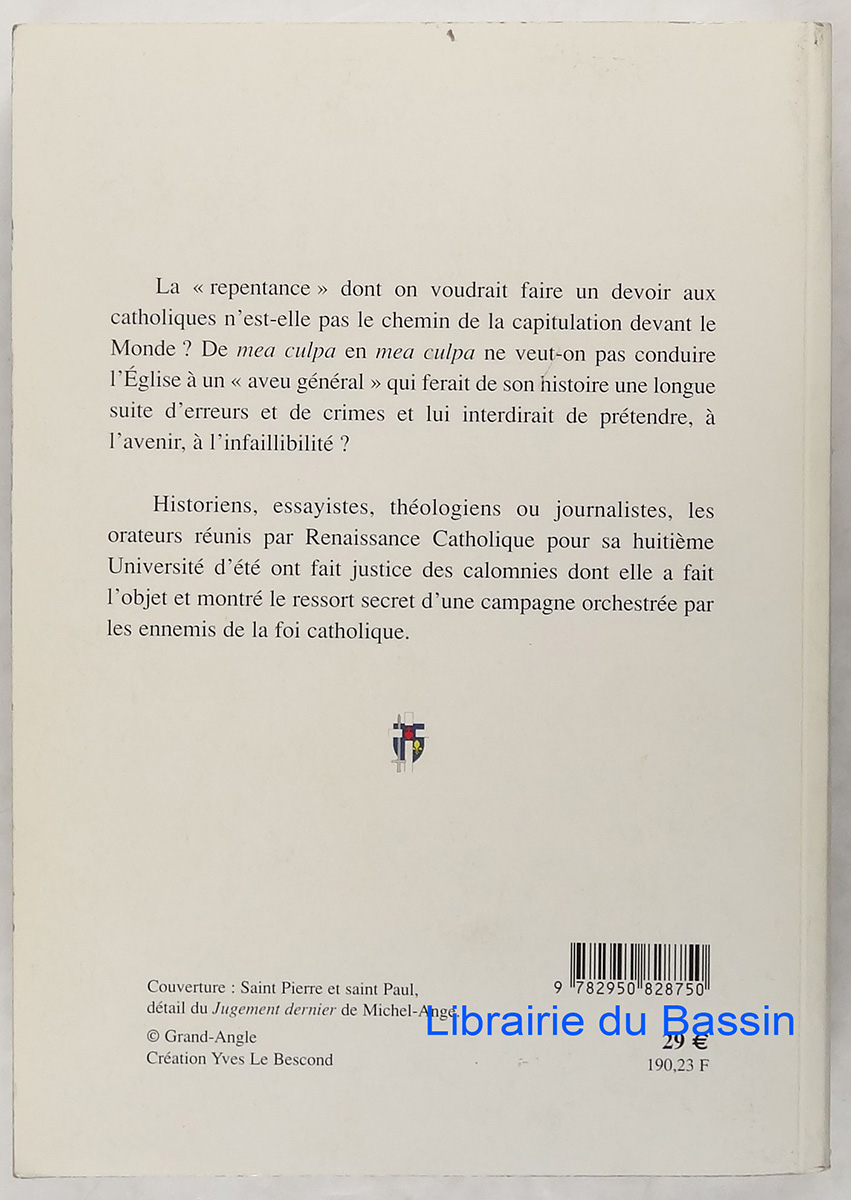 La « repentance » dont on voudrait faire un devoir aux catholiques n'est-elle pas le chemin de la capitulation devant le Monde ? De mea culpa en mea culpa ne veut-on pas conduire l'Église à un « aveu général » qui ferait de son histoire une longue suite d'erreurs et de crimes et lui interdirait de prétendre, à l'avenir, à l'infaillibilité ?

Historiens, essayistes, théologiens ou journalistes, les orateurs réunis par Renaissance Catholique pour sa huitième Université d'été ont fait justice des calomnies dont elle a fait l'objet et montré le ressort secret d'une campagne orchestrée par les ennemis de la foi catholique.

Couverture : Saint Pierre et saint Paul, détail du Jugement dernier de Michel-Ange.
© Grand-Angle
Création Yves Le Bescond

9 782950 828750
29 €
190,23 F

Librairie du Bassin